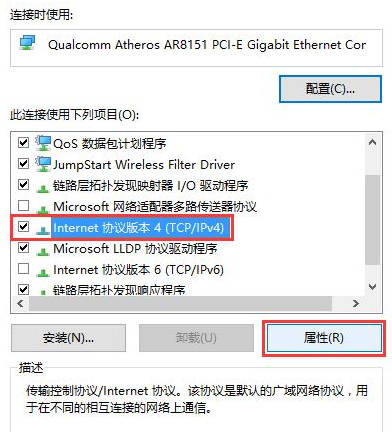 连接时使用:

Qualcomm Atheros AR8151 PCI-E Gigabit Ethernet Cor

配置(C)...

此连接使用下列项目(O):

QoS 数据包计划程序
JumpStart Wireless Filter Driver
链路层拓扑发现映射器 I/O 驱动程序
Microsoft 网络适配器多路传送器协议
Internet 协议版本 4 (TCP/IPv4)
Microsoft LLDP 协议驱动程序
Internet 协议版本 6 (TCP/IPv6)
链路层拓扑发现响应程序

安装(N)... 卸载(U) 属性(R)

描述

传输控制协议/Internet 协议。该协议是默认的广域网络协议，用于在不同的相互连接的网络上通信。